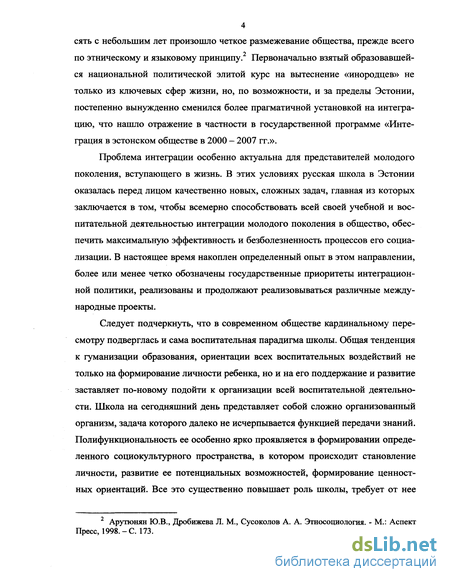 4

сять с небольшим лет произошло четкое размежевание общества, прежде всего по этническому и языковому принципу.$^2$ Первоначально взятый образовавшейся национальной политической элитой курс на вытеснение «инородцев» не только из ключевых сфер жизни, но, по возможности, и за пределы Эстонии, постепенно вынужденно сменился более прагматичной установкой на интеграцию, что нашло отражение в частности в государственной программе «Интеграция в эстонском обществе в 2000 – 2007 гг.».

Проблема интеграции особенно актуальна для представителей молодого поколения, вступающего в жизнь. В этих условиях русская школа в Эстонии оказалась перед лицом качественно новых, сложных задач, главная из которых заключается в том, чтобы всемерно способствовать всей своей учебной и воспитательной деятельностью интеграции молодого поколения в общество, обеспечить максимальную эффективность и безболезненность процессов его социализации. В настоящее время накоплен определенный опыт в этом направлении, более или менее четко обозначены государственные приоритеты интеграционной политики, реализованы и продолжают реализовываться различные международные проекты.

Следует подчеркнуть, что в современном обществе кардинальному пересмотру подверглась и сама воспитательная парадигма школы. Общая тенденция к гуманизации образования, ориентации всех воспитательных воздействий не только на формирование личности ребенка, но и на его поддержание и развитие заставляет по-новому подойти к организации всей воспитательной деятельности. Школа на сегодняшний день представляет собой сложно организованный организм, задача которого далеко не исчерпывается функцией передачи знаний. Полифункциональность ее особенно ярко проявляется в формировании определенного социокультурного пространства, в котором происходит становление личности, развитие ее потенциальных возможностей, формирование ценностных ориентаций. Все это существенно повышает роль школы, требует от нее

$^2$ Арутюнян Ю.В., Дробижева Л. М., Сусоколов А. А. Этносоциология. - М.: Аспект Пресс, 1998. – С. 173.

dsLib.net
библиотека диссертаций